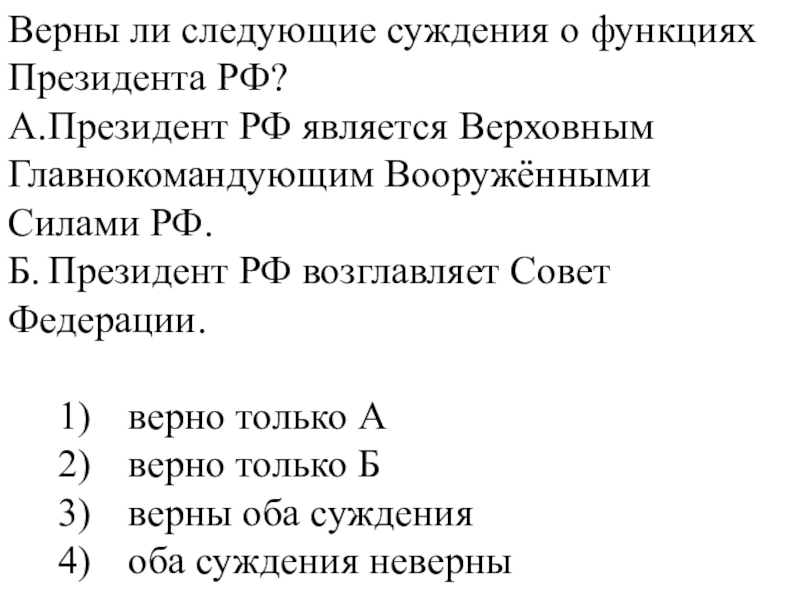 Верны ли следующие суждения о функциях Президента РФ?
А.Президент РФ является Верховным Главнокомандующим Вооружёнными Силами РФ.
Б. Президент РФ возглавляет Совет Федерации.

1) верно только А
2) верно только Б
3) верны оба суждения
4) оба суждения неверны